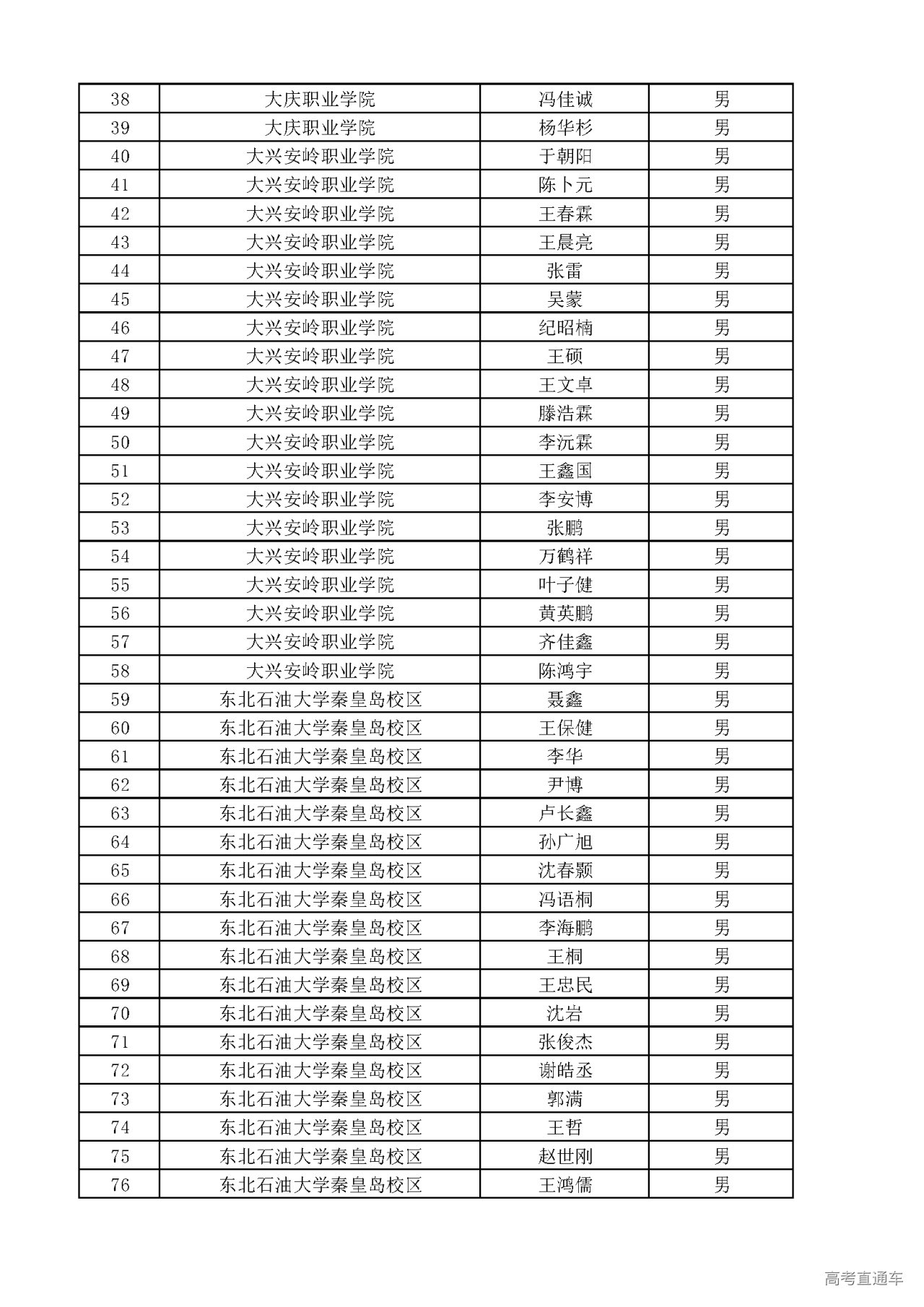 | 38 | 大庆职业学院 | 冯佳诚 | 男 |
|---|---|---|---|
| 39 | 大庆职业学院 | 杨华杉 | 男 |
| 40 | 大兴安岭职业学院 | 于朝阳 | 男 |
| 41 | 大兴安岭职业学院 | 陈卜元 | 男 |
| 42 | 大兴安岭职业学院 | 王春霖 | 男 |
| 43 | 大兴安岭职业学院 | 王晨亮 | 男 |
| 44 | 大兴安岭职业学院 | 张雷 | 男 |
| 45 | 大兴安岭职业学院 | 吴蒙 | 男 |
| 46 | 大兴安岭职业学院 | 纪昭楠 | 男 |
| 47 | 大兴安岭职业学院 | 王硕 | 男 |
| 48 | 大兴安岭职业学院 | 王文卓 | 男 |
| 49 | 大兴安岭职业学院 | 滕浩霖 | 男 |
| 50 | 大兴安岭职业学院 | 李沅霖 | 男 |
| 51 | 大兴安岭职业学院 | 王鑫国 | 男 |
| 52 | 大兴安岭职业学院 | 李安博 | 男 |
| 53 | 大兴安岭职业学院 | 张鹏 | 男 |
| 54 | 大兴安岭职业学院 | 万鹤祥 | 男 |
| 55 | 大兴安岭职业学院 | 叶子健 | 男 |
| 56 | 大兴安岭职业学院 | 黄英鹏 | 男 |
| 57 | 大兴安岭职业学院 | 齐佳鑫 | 男 |
| 58 | 大兴安岭职业学院 | 陈鸿宇 | 男 |
| 59 | 东北石油大学秦皇岛校区 | 聂鑫 | 男 |
| 60 | 东北石油大学秦皇岛校区 | 王保健 | 男 |
| 61 | 东北石油大学秦皇岛校区 | 李华 | 男 |
| 62 | 东北石油大学秦皇岛校区 | 尹博 | 男 |
| 63 | 东北石油大学秦皇岛校区 | 卢长鑫 | 男 |
| 64 | 东北石油大学秦皇岛校区 | 孙广旭 | 男 |
| 65 | 东北石油大学秦皇岛校区 | 沈春颢 | 男 |
| 66 | 东北石油大学秦皇岛校区 | 冯语桐 | 男 |
| 67 | 东北石油大学秦皇岛校区 | 李海鹏 | 男 |
| 68 | 东北石油大学秦皇岛校区 | 王桐 | 男 |
| 69 | 东北石油大学秦皇岛校区 | 王忠民 | 男 |
| 70 | 东北石油大学秦皇岛校区 | 沈岩 | 男 |
| 71 | 东北石油大学秦皇岛校区 | 张俊杰 | 男 |
| 72 | 东北石油大学秦皇岛校区 | 谢皓丞 | 男 |
| 73 | 东北石油大学秦皇岛校区 | 郭满 | 男 |
| 74 | 东北石油大学秦皇岛校区 | 王哲 | 男 |
| 75 | 东北石油大学秦皇岛校区 | 赵世刚 | 男 |
| 76 | 东北石油大学秦皇岛校区 | 王鸿儒 | 男 |

高考直通车